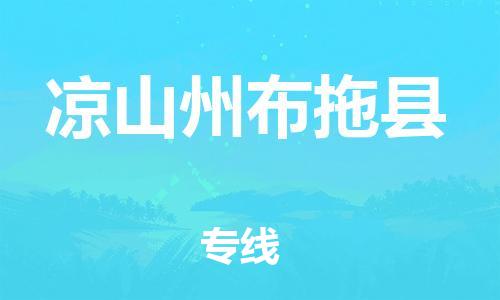 凉山州布拖县

专线